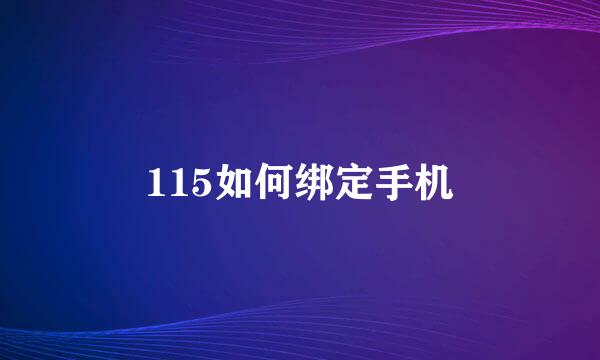 115如何绑定手机